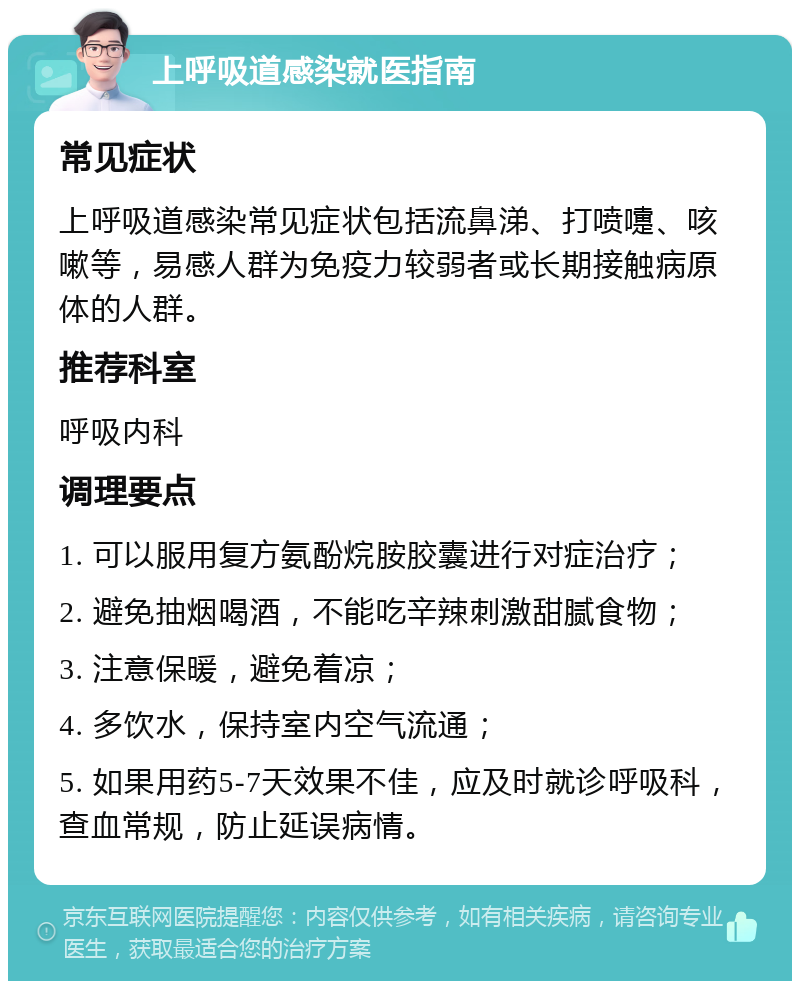 上呼吸道感染就医指南

常见症状

上呼吸道感染常见症状包括流鼻涕、打喷嚏、咳嗽等，易感人群为免疫力较弱者或长期接触病原体的人群。

推荐科室

呼吸内科

调理要点

1. 可以服用复方氨酚烷胺胶囊进行对症治疗；

2. 避免抽烟喝酒，不能吃辛辣刺激甜腻食物；

3. 注意保暖，避免着凉；

4. 多饮水，保持室内空气流通；

5. 如果用药5-7天效果不佳，应及时就诊呼吸科，查血常规，防止延误病情。

京东互联网医院提醒您：内容仅供参考，如有相关疾病，请咨询专业医生，获取最适合您的治疗方案